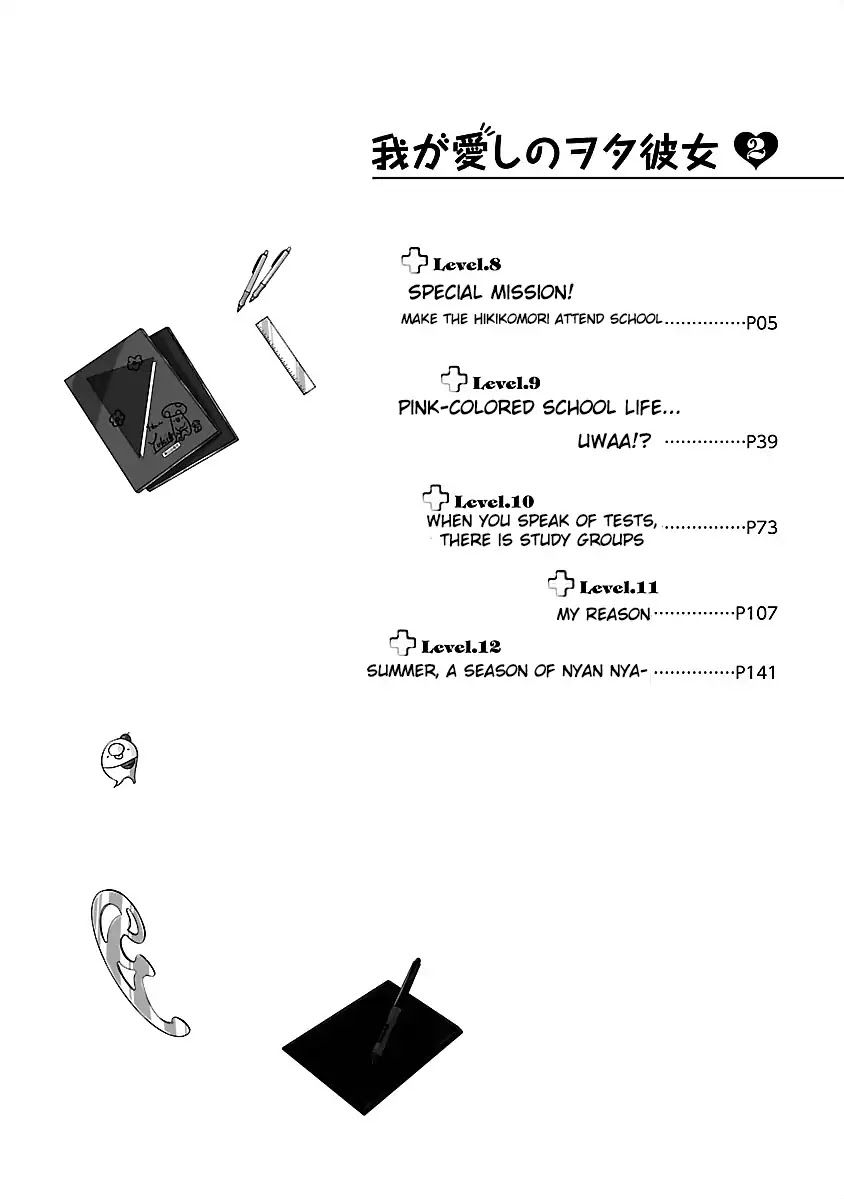 我が愛しのヲタ彼女 2

Level.8
SPECIAL MISSION!
MAKE THE HIKIKOMORI ATTEND SCHOOL P05

Level.9
PINK-COLORED SCHOOL LIFE...
UWAA!? P39

Level.10
WHEN YOU SPEAK OF TESTS, THERE IS STUDY GROUPS P73

Level.11
MY REASON P107

Level.12
SUMMER, A SEASON OF NYAN NYA- P141